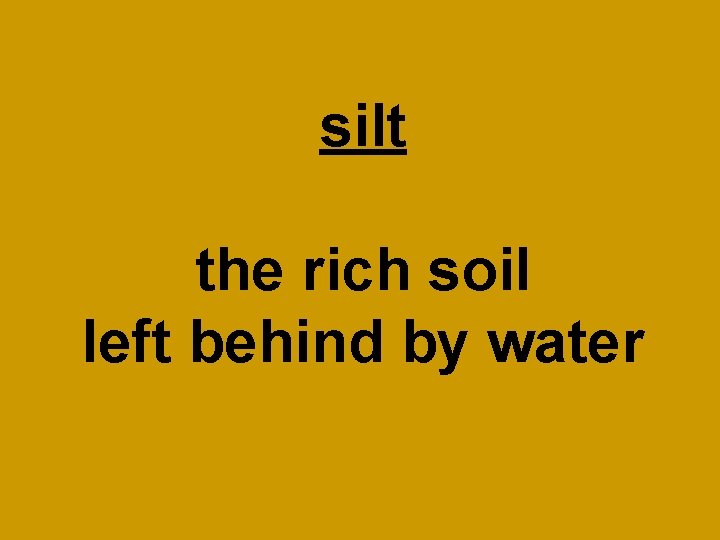 silt

the rich soil
left behind by water